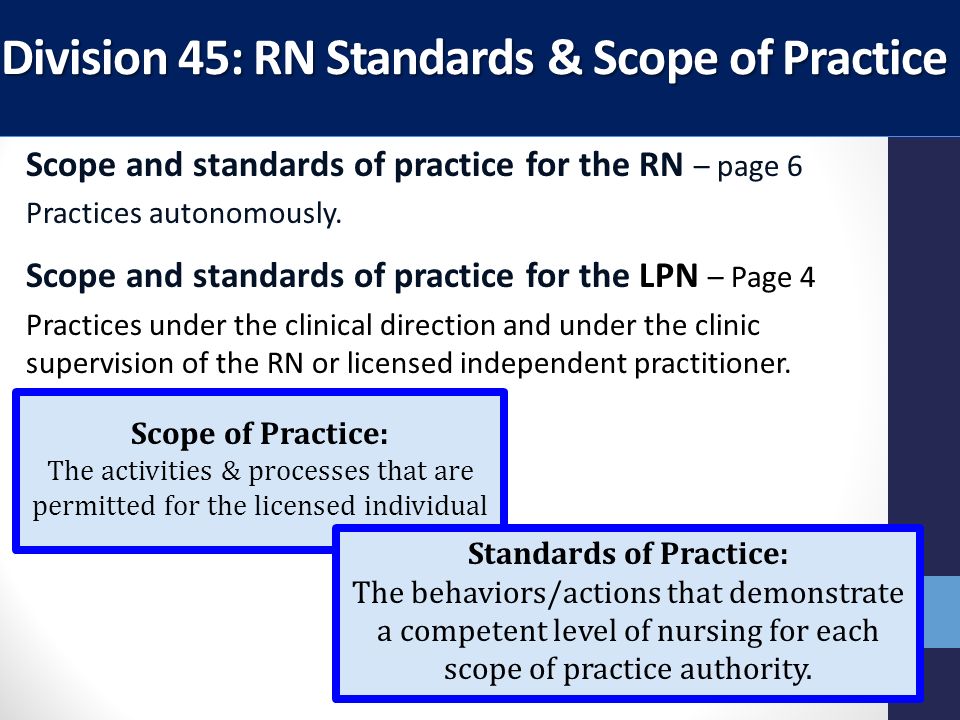 Division 45: RN Standards & Scope of Practice

Scope and standards of practice for the RN – page 6

Practices autonomously.

Scope and standards of practice for the LPN – Page 4

Practices under the clinical direction and under the clinic supervision of the RN or licensed independent practitioner.

Scope of Practice:
The activities & processes that are permitted for the licensed individual

Standards of Practice:
The behaviors/actions that demonstrate a competent level of nursing for each scope of practice authority.